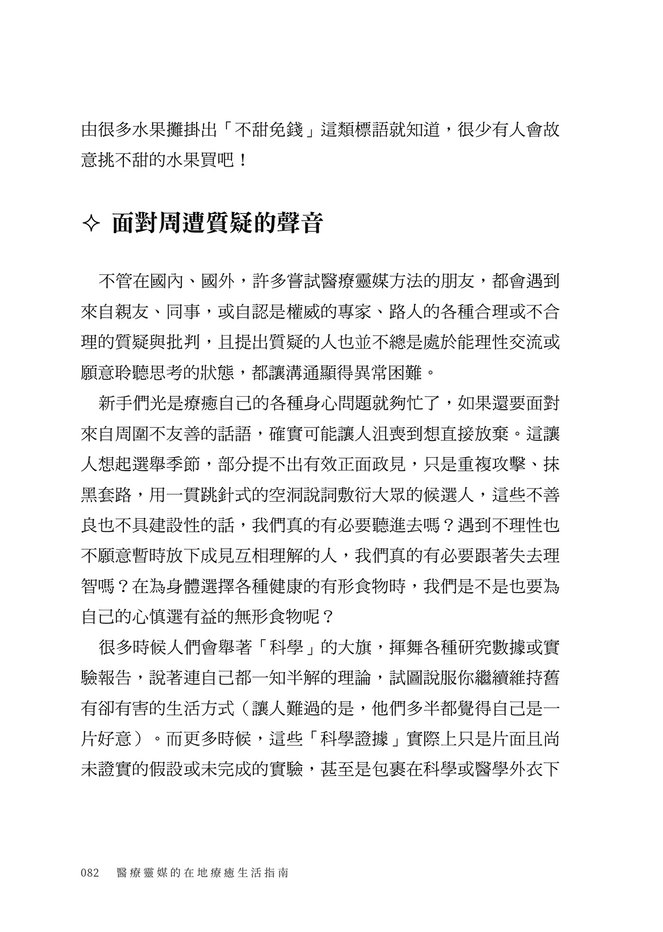 由很多水果攤掛出「不甜免錢」這類標語就知道，很少有人會故意挑不甜的水果買吧！

✧ 面對周遭質疑的聲音

不管在國內、國外，許多嘗試醫療靈媒方法的朋友，都會遇到來自親友、同事，或自認是權威的專家、路人的各種合理或不合理的質疑與批判，且提出質疑的人也並不總是處於能理性交流或願意聆聽思考的狀態，都讓溝通顯得異常困難。

新手們光是療癒自己的各種身心問題就夠忙了，如果還要面對來自周圍不友善的話語，確實可能讓人沮喪到想直接放棄。這讓人想起選舉季節，部分提不出有效正面政見，只是重複攻擊、抹黑套路，用一貫跳針式的空洞說詞敷衍大眾的候選人，這些不善良也不具建設性的話，我們真的有必要聽進去嗎？遇到不理性也不願意暫時放下成見互相理解的人，我們真的有必要跟著失去理智嗎？在為身體選擇各種健康的有形食物時，我們是不是也要為自己的心慎選有益的無形食物呢？

很多時候人們會舉著「科學」的大旗，揮舞各種研究數據或實驗報告，說著連自己都一知半解的理論，試圖說服你繼續維持舊有卻有害的生活方式（讓人難過的是，他們多半都覺得自己是一片好意）。而更多時候，這些「科學證據」實際上只是片面且尚未證實的假設或未完成的實驗，甚至是包裹在科學或醫學外衣下

082 醫療靈媒的在地療癒生活指南